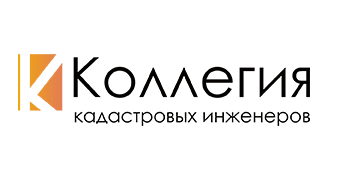 Коллегия
кадастровых инженеров